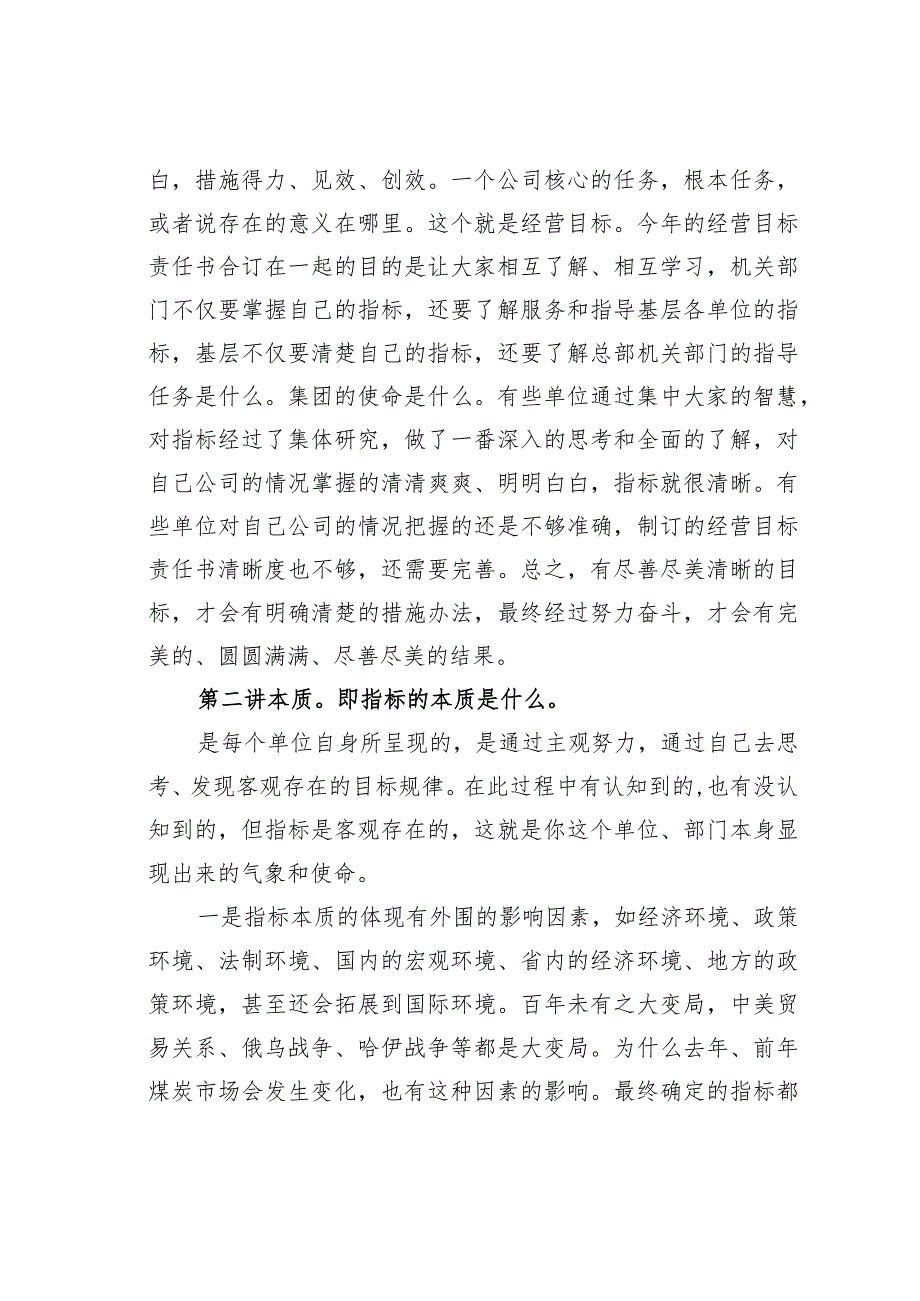 白，措施得力、见效、创效。一个公司核心的任务，根本任务，或者说存在的意义在哪里。这个就是经营目标。今年的经营目标责任书合订在一起的目的是让大家相互了解、相互学习，机关部门不仅要掌握自己的指标，还要了解服务和指导基层各单位的指标，基层不仅要清楚自己的指标，还要了解总部机关部门的指导任务是什么。集团的使命是什么。有些单位通过集中大家的智慧，对指标经过了集体研究，做了一番深入的思考和全面的了解，对自己公司的情况掌握的清清爽爽、明明白白，指标就很清晰。有些单位对自己公司的情况把握的还是不够准确，制订的经营目标责任书清晰度也不够，还需要完善。总之，有尽善尽美清晰的目标，才会有明确清楚的措施办法，最终经过努力奋斗，才会有完美的、圆圆满满、尽善尽美的结果。

第二讲本质。即指标的本质是什么。

是每个单位自身所呈现的，是通过主观努力，通过自己去思考、发现客观存在的目标规律。在此过程中有认知到的，也有没认知到的，但指标是客观存在的，这就是你这个单位、部门本身显现出来的气象和使命。

一是指标本质的体现有外围的影响因素，如经济环境、政策环境、法制环境、国内的宏观环境、省内的经济环境、地方的政策环境，甚至还会拓展到国际环境。百年未有之大变局，中美贸易关系、俄乌战争、哈伊战争等都是大变局。为什么去年、前年煤炭市场会发生变化，也有这种因素的影响。最终确定的指标都